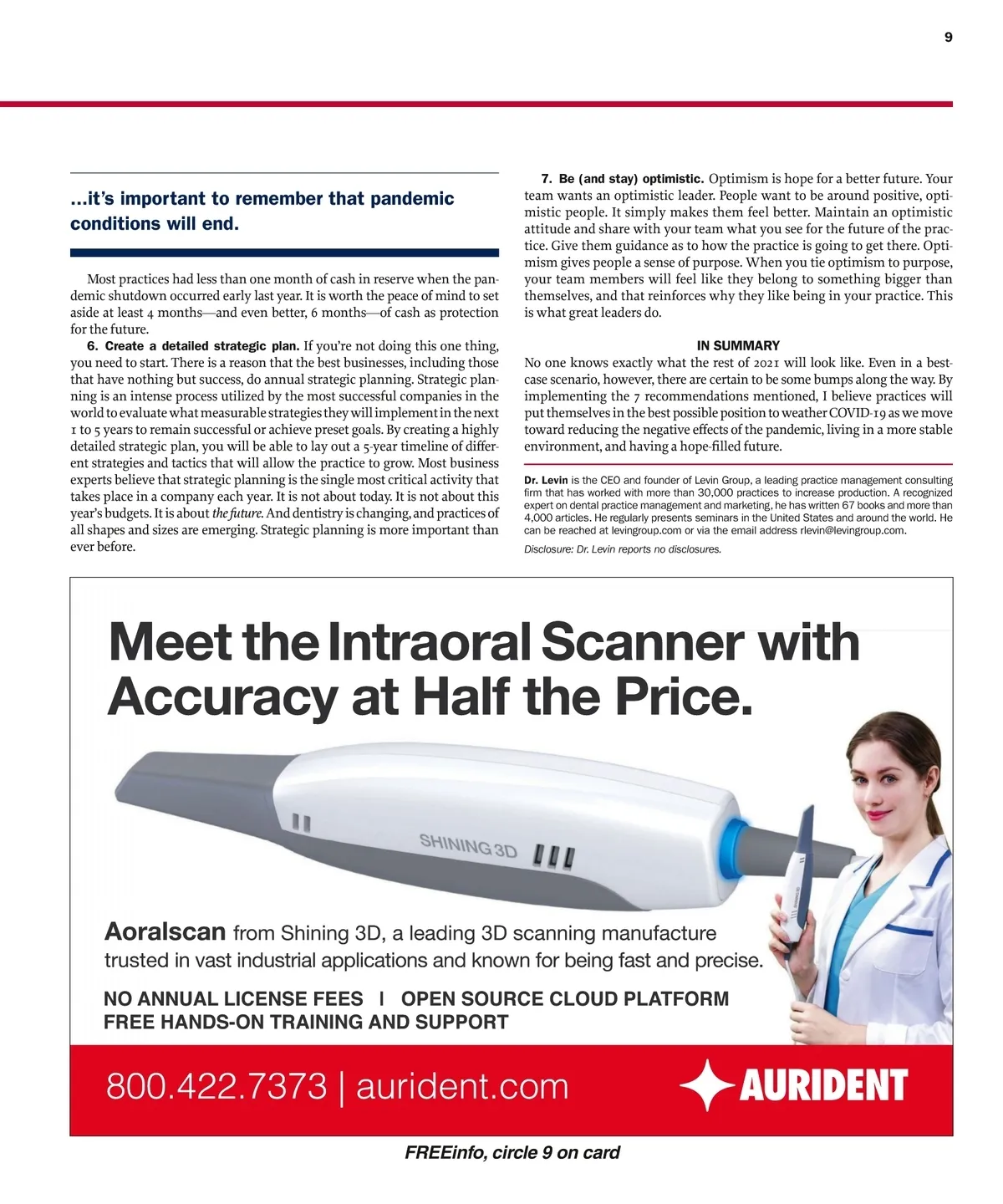 9

...it's important to remember that pandemic conditions will end.

Most practices had less than one month of cash in reserve when the pandemic shutdown occurred early last year. It is worth the peace of mind to set aside at least 4 months—and even better, 6 months—of cash as protection for the future.

6. Create a detailed strategic plan. If you're not doing this one thing, you need to start. There is a reason that the best businesses, including those that have nothing but success, do annual strategic planning. Strategic planning is an intense process utilized by the most successful companies in the world to evaluate what measurable strategies they will implement in the next 1 to 5 years to remain successful or achieve preset goals. By creating a highly detailed strategic plan, you will be able to lay out a 5-year timeline of different strategies and tactics that will allow the practice to grow. Most business experts believe that strategic planning is the single most critical activity that takes place in a company each year. It is not about today. It is not about this year's budgets. It is about the future. And dentistry is changing, and practices of all shapes and sizes are emerging. Strategic planning is more important than ever before.

7. Be (and stay) optimistic. Optimism is hope for a better future. Your team wants an optimistic leader. People want to be around positive, optimistic people. It simply makes them feel better. Maintain an optimistic attitude and share with your team what you see for the future of the practice. Give them guidance as to how the practice is going to get there. Optimism gives people a sense of purpose. When you tie optimism to purpose, your team members will feel like they belong to something bigger than themselves, and that reinforces why they like being in your practice. This is what great leaders do.

IN SUMMARY
No one knows exactly what the rest of 2021 will look like. Even in a best-case scenario, however, there are certain to be some bumps along the way. By implementing the 7 recommendations mentioned, I believe practices will put themselves in the best possible position to weather COVID-19 as we move toward reducing the negative effects of the pandemic, living in a more stable environment, and having a hope-filled future.

Dr. Levin is the CEO and founder of Levin Group, a leading practice management consulting firm that has worked with more than 30,000 practices to increase production. A recognized expert on dental practice management and marketing, he has written 67 books and more than 4,000 articles. He regularly presents seminars in the United States and around the world. He can be reached at levingroup.com or via the email address rlevin@levingroup.com.

Disclosure: Dr. Levin reports no disclosures.

Meet the Intraoral Scanner with Accuracy at Half the Price.

SHINING 3D

Aoralscan from Shining 3D, a leading 3D scanning manufacture trusted in vast industrial applications and known for being fast and precise.

NO ANNUAL LICENSE FEES | OPEN SOURCE CLOUD PLATFORM
FREE HANDS-ON TRAINING AND SUPPORT

800.422.7373 | aurident.com

AURIDENT

FREEinfo, circle 9 on card